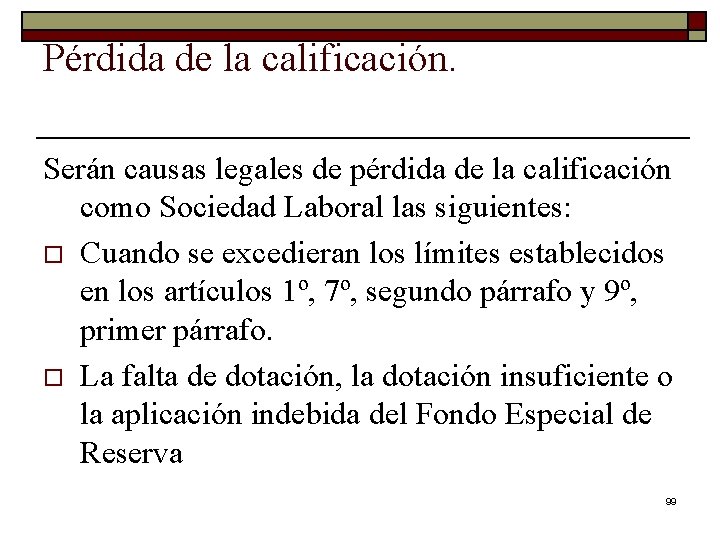 Pérdida de la calificación.

Serán causas legales de pérdida de la calificación como Sociedad Laboral las siguientes:

□ Cuando se excedieran los límites establecidos en los artículos 1º, 7º, segundo párrafo y 9º, primer párrafo.

□ La falta de dotación, la dotación insuficiente o la aplicación indebida del Fondo Especial de Reserva

99